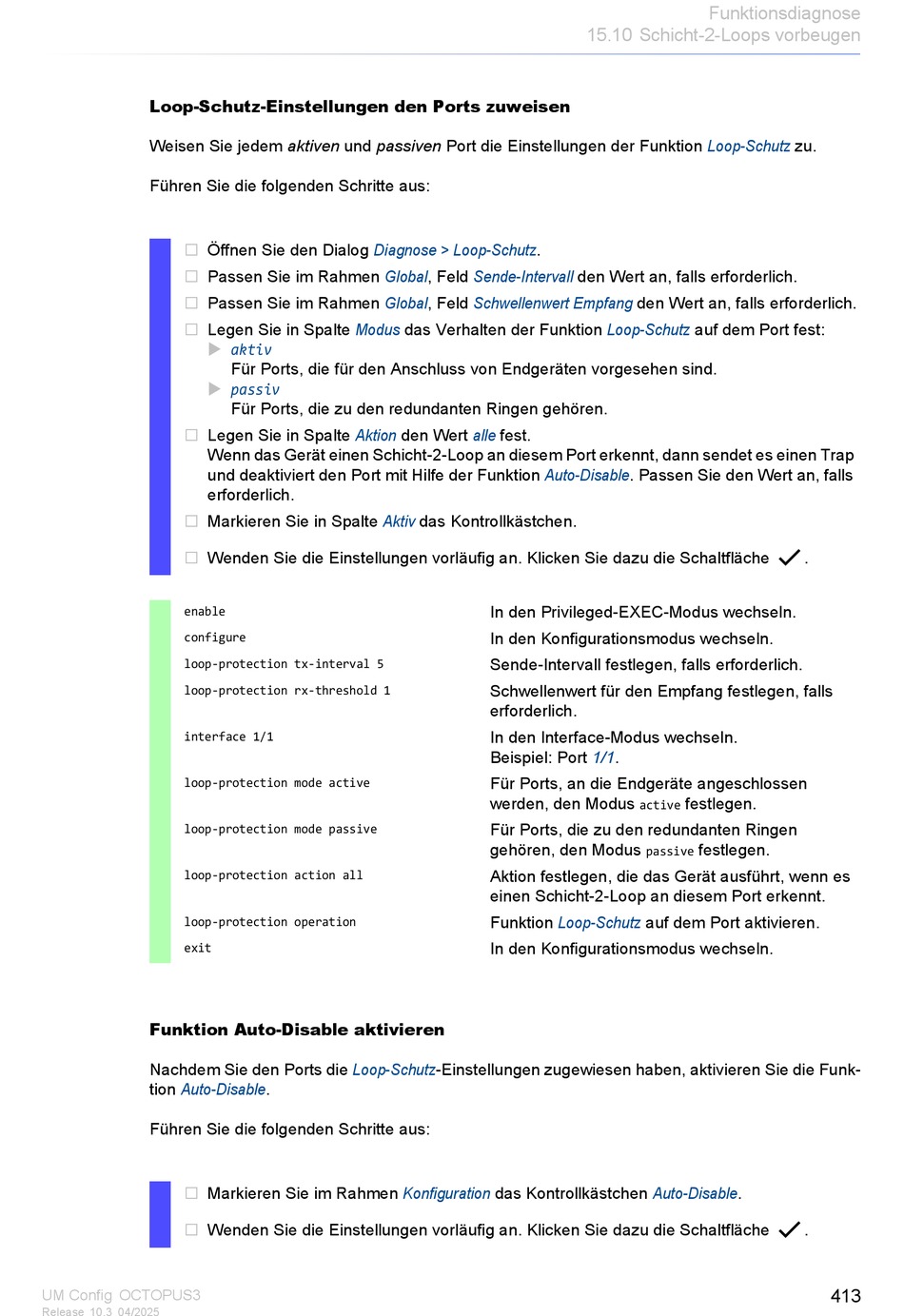 Funktionsdiagnose
15.10 Schicht-2-Loops vorbeugen

Loop-Schutz-Einstellungen den Ports zuweisen

Weisen Sie jedem aktiven und passiven Port die Einstellungen der Funktion Loop-Schutz zu.

Führen Sie die folgenden Schritte aus:

☐ Öffnen Sie den Dialog Diagnose > Loop-Schutz.
☐ Passen Sie im Rahmen Global, Feld Sende-Intervall den Wert an, falls erforderlich.
☐ Passen Sie im Rahmen Global, Feld Schwellenwert Empfang den Wert an, falls erforderlich.
☐ Legen Sie in Spalte Modus das Verhalten der Funktion Loop-Schutz auf dem Port fest:
▶ aktiv
Für Ports, die für den Anschluss von Endgeräten vorgesehen sind.
▶ passiv
Für Ports, die zu den redundanten Ringen gehören.
☐ Legen Sie in Spalte Aktion den Wert alle fest.
Wenn das Gerät einen Schicht-2-Loop an diesem Port erkennt, dann sendet es einen Trap und deaktiviert den Port mit Hilfe der Funktion Auto-Disable. Passen Sie den Wert an, falls erforderlich.
☐ Markieren Sie in Spalte Aktiv das Kontrollkästchen.
☐ Wenden Sie die Einstellungen vorläufig an. Klicken Sie dazu die Schaltfläche ✓.

| | |
|---|---|
| enable | In den Privileged-EXEC-Modus wechseln. |
| configure | In den Konfigurationsmodus wechseln. |
| loop-protection tx-interval 5 | Sende-Intervall festlegen, falls erforderlich. |
| loop-protection rx-threshold 1 | Schwellenwert für den Empfang festlegen, falls erforderlich. |
| interface 1/1 | In den Interface-Modus wechseln. Beispiel: Port 1/1. |
| loop-protection mode active | Für Ports, an die Endgeräte angeschlossen werden, den Modus active festlegen. |
| loop-protection mode passive | Für Ports, die zu den redundanten Ringen gehören, den Modus passive festlegen. |
| loop-protection action all | Aktion festlegen, die das Gerät ausführt, wenn es einen Schicht-2-Loop an diesem Port erkennt. |
| loop-protection operation | Funktion Loop-Schutz auf dem Port aktivieren. |
| exit | In den Konfigurationsmodus wechseln. |

Funktion Auto-Disable aktivieren

Nachdem Sie den Ports die Loop-Schutz-Einstellungen zugewiesen haben, aktivieren Sie die Funktion Auto-Disable.

Führen Sie die folgenden Schritte aus:

☐ Markieren Sie im Rahmen Konfiguration das Kontrollkästchen Auto-Disable.
☐ Wenden Sie die Einstellungen vorläufig an. Klicken Sie dazu die Schaltfläche ✓.

UM Config OCTOPUS3
Release 10.3 04/2025
413